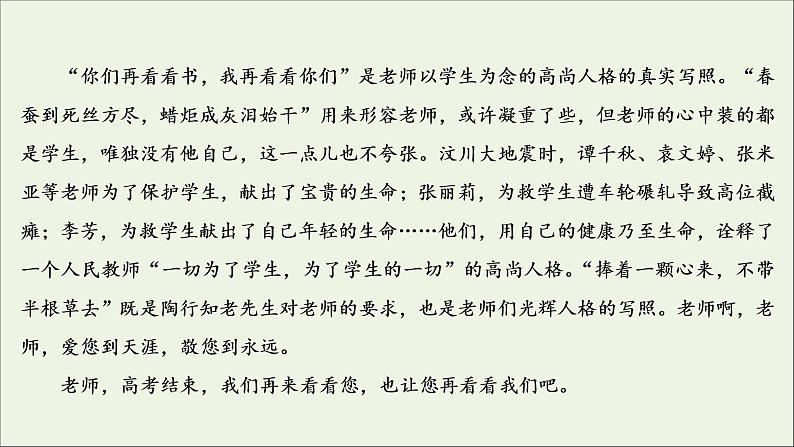 “你们再看看书，我再看看你们”是老师以学生为念的高尚人格的真实写照。“春蚕到死丝方尽，蜡炬成灰泪始干”用来形容老师，或许凝重了些，但老师的心中装的都是学生，唯独没有他自己，这一点儿也不夸张。汶川大地震时，谭千秋、袁文婷、张米亚等老师为了保护学生，献出了宝贵的生命；张丽莉，为救学生遭车轮碾轧导致高位截瘫；李芳，为救学生献出了自己年轻的生命……他们，用自己的健康乃至生命，诠释了一个人民教师“一切为了学生，为了学生的一切”的高尚人格。“捧着一颗心来，不带半根草去”既是陶行知老先生对老师的要求，也是老师们光辉人格的写照。老师啊，老师，爱您到天涯，敬您到永远。

老师，高考结束，我们再来看看您，也让您再看看我们吧。